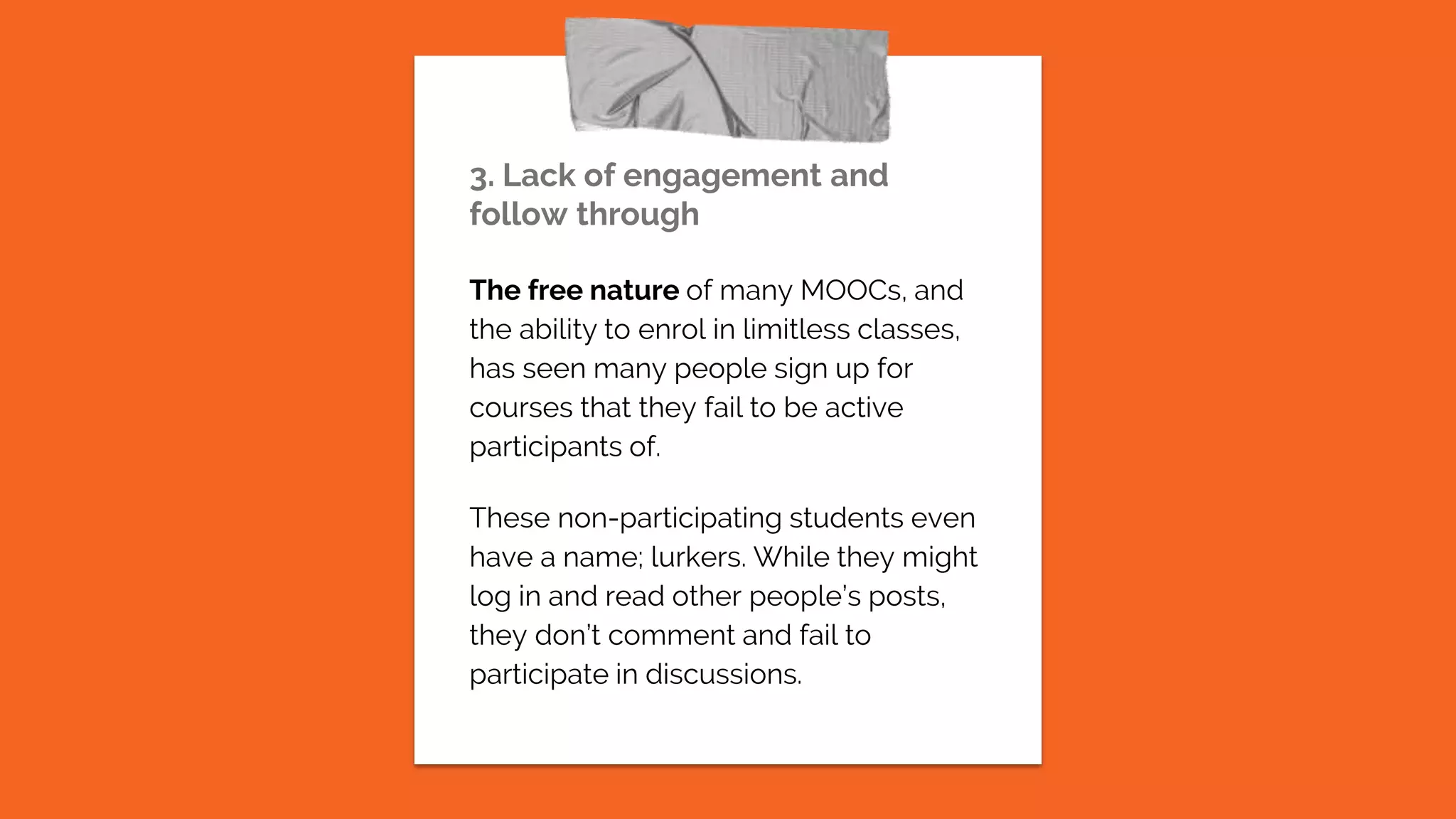 3. Lack of engagement and follow through

The free nature of many MOOCs, and the ability to enrol in limitless classes, has seen many people sign up for courses that they fail to be active participants of.

These non-participating students even have a name; lurkers. While they might log in and read other people's posts, they don't comment and fail to participate in discussions.